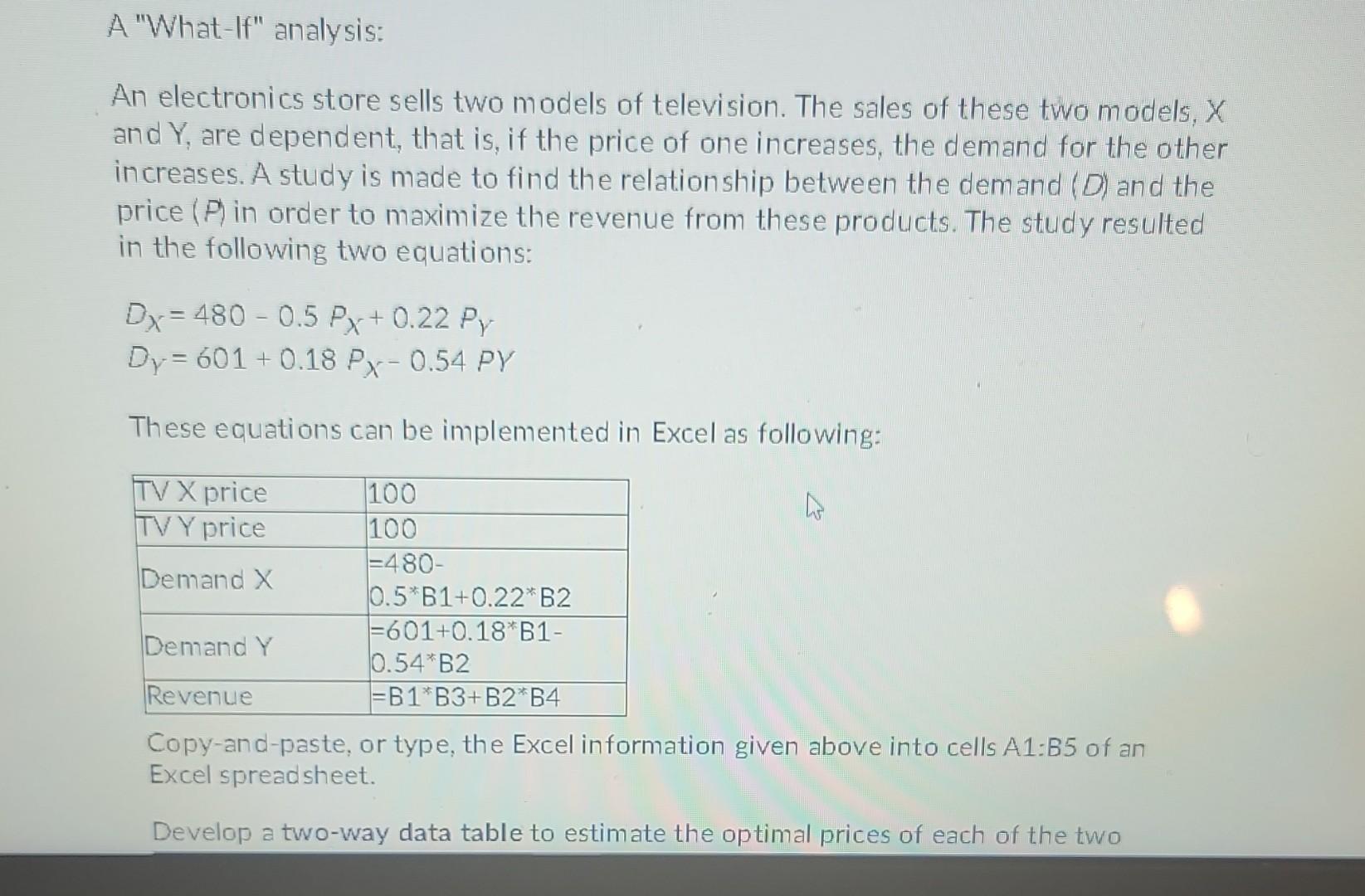 A "What-If" analysis:

An electronics store sells two models of television. The sales of these two models, X and Y, are dependent, that is, if the price of one increases, the demand for the other increases. A study is made to find the relationship between the demand (D) and the price (P) in order to maximize the revenue from these products. The study resulted in the following two equations:

$D_X = 480 - 0.5 P_X + 0.22 P_Y$
$D_Y = 601 + 0.18 P_X - 0.54 PY$

These equations can be implemented in Excel as following:

| TV X price | 100 |
|---|---|
| TV Y price | 100 |
| Demand X | =480-0.5*B1+0.22*B2 |
| Demand Y | =601+0.18*B1-0.54*B2 |
| Revenue | =B1*B3+B2*B4 |

Copy-and-paste, or type, the Excel information given above into cells A1:B5 of an Excel spreadsheet.

Develop a two-way data table to estimate the optimal prices of each of the two